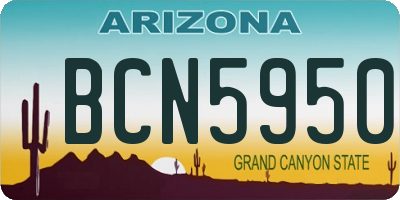 ARIZONA

BCN5950

GRAND CANYON STATE